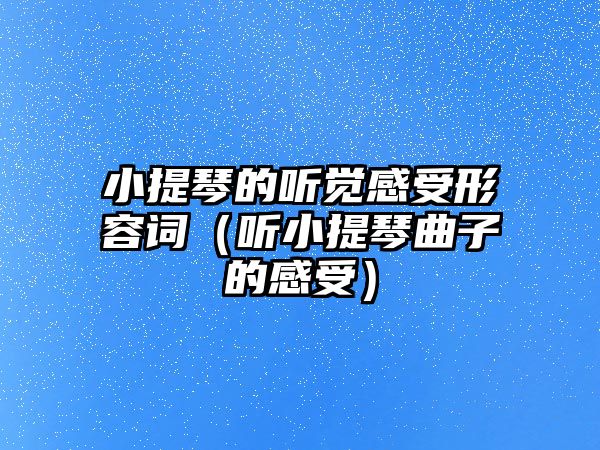 小提琴的听觉感受形容词（听小提琴曲子的感受）